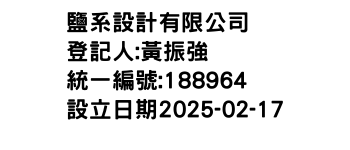 鹽系設計有限公司
登記人:黃振強
統一編號:188964
設立日期2025-02-17